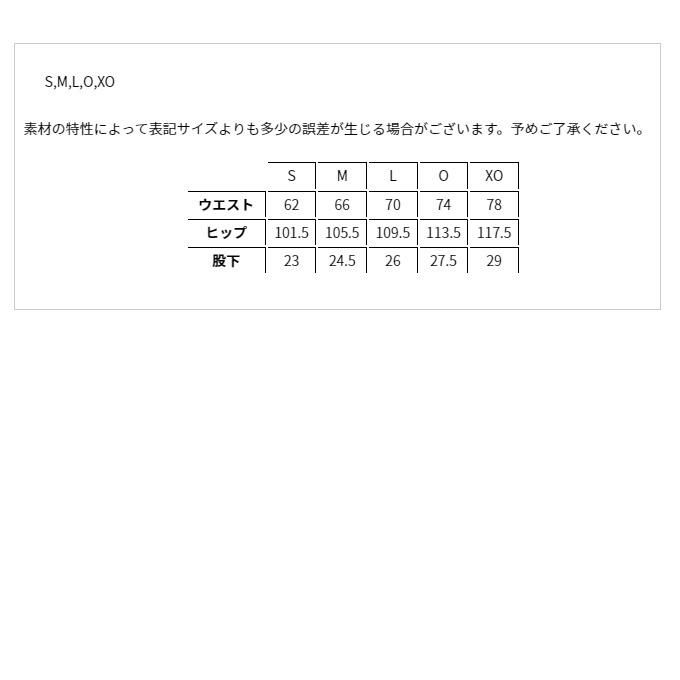 S,M,L,O,XO

素材の特性によって表記サイズよりも多少の誤差が生じる場合がございます。予めご了承ください。

|  | S | M | L | O | XO |
|---|---|---|---|---|---|
| ウエスト | 62 | 66 | 70 | 74 | 78 |
| ヒップ | 101.5 | 105.5 | 109.5 | 113.5 | 117.5 |
| 股下 | 23 | 24.5 | 26 | 27.5 | 29 |